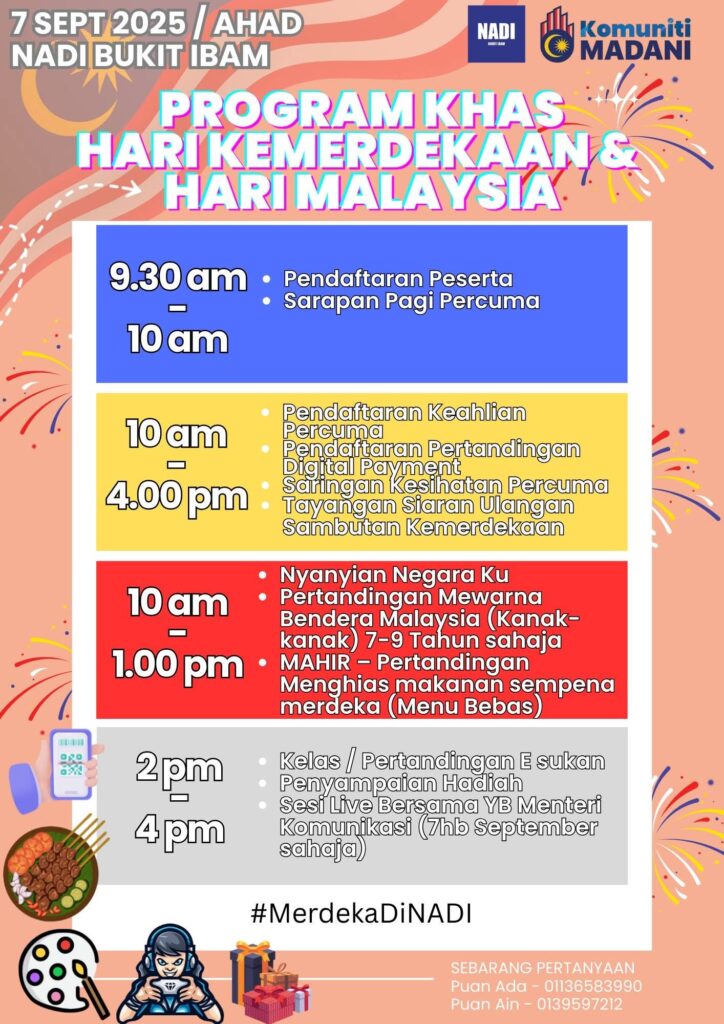 7 SEPT 2025 / AHAD
NADI BUKIT IBAM

NADI

Komuniti MADANI

PROGRAM KHAS
HARI KEMERDEKAAN &
HARI MALAYSIA

9.30 am
-
10 am

• Pendaftaran Peserta
• Sarapan Pagi Percuma

10 am
-
4.00 pm

• Pendaftaran Keahlian Percuma
• Pendaftaran Pertandingan Digital Payment
• Saringan Kesihatan Percuma
• Tayangan Siaran Ulangan Sambutan Kemerdekaan

10 am
-
1.00 pm

• Nyanyian Negara Ku
• Pertandingan Mewarna Bendera Malaysia (Kanak-kanak) 7-9 Tahun sahaja
• MAHIR – Pertandingan Menghias makanan sempena merdeka (Menu Bebas)

2 pm
-
4 pm

• Kelas / Pertandingan E sukan
• Penyampaian Hadiah
• Sesi Live Bersama YB Menteri Komunikasi (7hb September sahaja)

#MerdekaDiNADI

SEBARANG PERTANYAAN
Puan Ada - 01136583990
Puan Ain - 0139597212